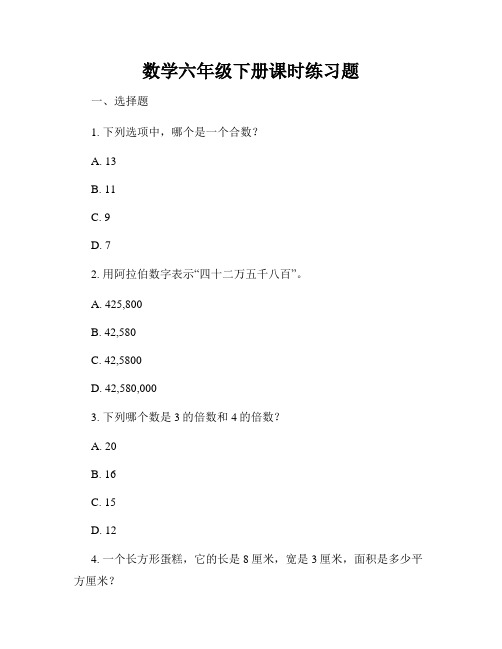 数学六年级下册课时练习题

一、选择题

1. 下列选项中，哪个是一个合数？

A. 13

B. 11

C. 9

D. 7

2. 用阿拉伯数字表示“四十二万五千八百”。

A. 425,800

B. 42,580

C. 42,5800

D. 42,580,000

3. 下列哪个数是 3 的倍数和 4 的倍数？

A. 20

B. 16

C. 15

D. 12

4. 一个长方形蛋糕，它的长是 8 厘米，宽是 3 厘米，面积是多少平方厘米？